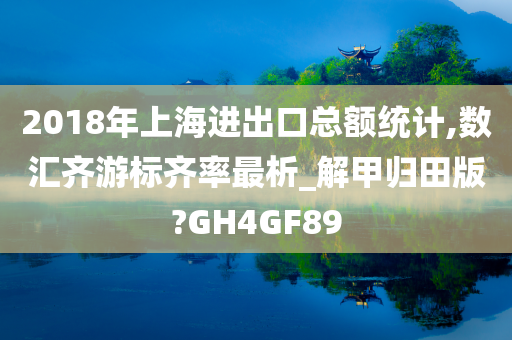 2018年上海进出口总额统计,数汇齐游标齐率最析_解甲归田版?GH4GF89